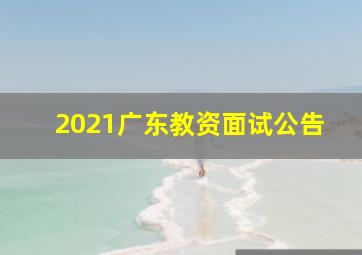 2021广东教资面试公告